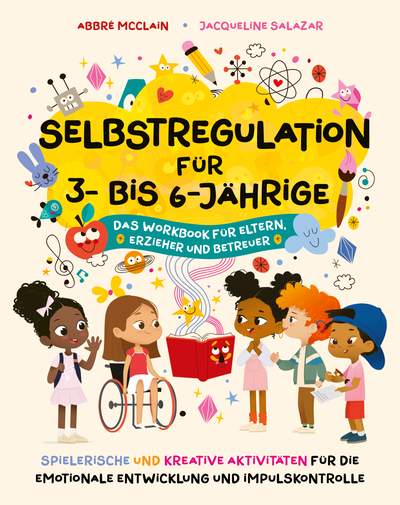 ABBRÉ MCCLAIN • JACQUELINE SALAZAR

SELBSTREGULATION FÜR 3- BIS 6-JÄHRIGE

DAS WORKBOOK FÜR ELTERN, ERZIEHER UND BETREUER

SPIELERISCHE UND KREATIVE AKTIVITÄTEN FÜR DIE EMOTIONALE ENTWICKLUNG UND IMPULSKONTROLLE